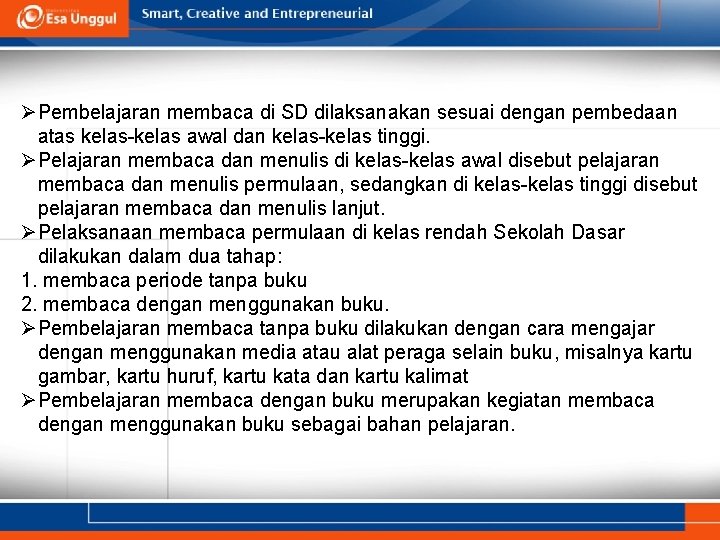 Esa Unggul

Smart, Creative and Entrepreneurial

➢Pembelajaran membaca di SD dilaksanakan sesuai dengan pembedaan atas kelas-kelas awal dan kelas-kelas tinggi.
➢Pelajaran membaca dan menulis di kelas-kelas awal disebut pelajaran membaca dan menulis permulaan, sedangkan di kelas-kelas tinggi disebut pelajaran membaca dan menulis lanjut.
➢Pelaksanaan membaca permulaan di kelas rendah Sekolah Dasar dilakukan dalam dua tahap:
1. membaca periode tanpa buku
2. membaca dengan menggunakan buku.
➢Pembelajaran membaca tanpa buku dilakukan dengan cara mengajar dengan menggunakan media atau alat peraga selain buku, misalnya kartu gambar, kartu huruf, kartu kata dan kartu kalimat
➢Pembelajaran membaca dengan buku merupakan kegiatan membaca dengan menggunakan buku sebagai bahan pelajaran.